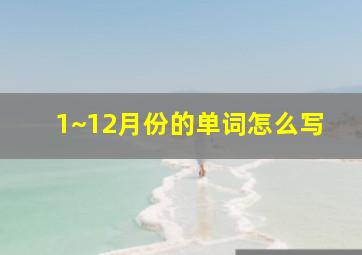 1~12月份的单词怎么写